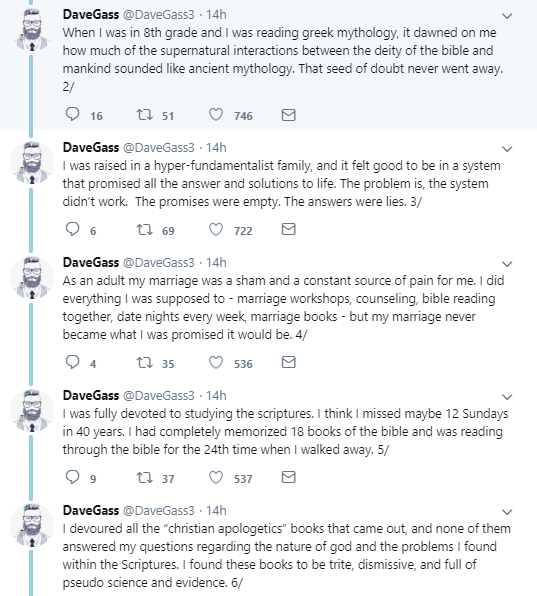 DaveGass @DaveGass3 · 14h
When I was in 8th grade and I was reading greek mythology, it dawned on me how much of the supernatural interactions between the deity of the bible and mankind sounded like ancient mythology. That seed of doubt never went away. 2/

16 51 746

DaveGass @DaveGass3 · 14h
I was raised in a hyper-fundamentalist family, and it felt good to be in a system that promised all the answer and solutions to life. The problem is, the system didn't work. The promises were empty. The answers were lies. 3/

6 69 722

DaveGass @DaveGass3 · 14h
As an adult my marriage was a sham and a constant source of pain for me. I did everything I was supposed to - marriage workshops, counseling, bible reading together, date nights every week, marriage books - but my marriage never became what I was promised it would be. 4/

4 35 536

DaveGass @DaveGass3 · 14h
I was fully devoted to studying the scriptures. I think I missed maybe 12 Sundays in 40 years. I had completely memorized 18 books of the bible and was reading through the bible for the 24th time when I walked away. 5/

9 37 537

DaveGass @DaveGass3 · 14h
I devoured all the "christian apologetics" books that came out, and none of them answered my questions regarding the nature of god and the problems I found within the Scriptures. I found these books to be trite, dismissive, and full of pseudo science and evidence. 6/